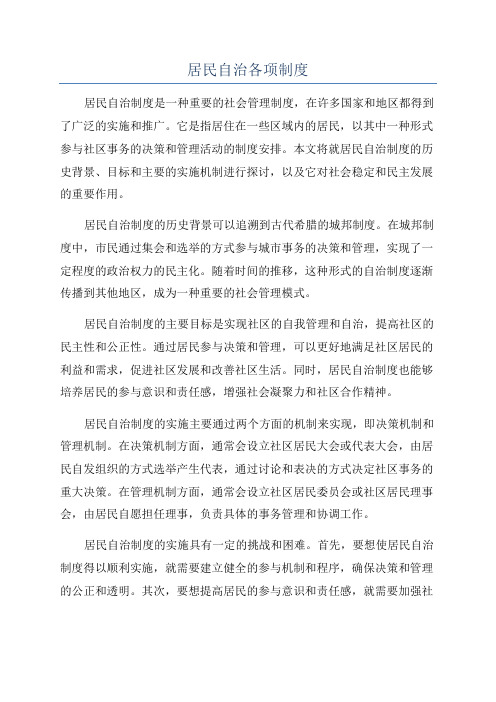 居民自治各项制度

居民自治制度是一种重要的社会管理制度，在许多国家和地区都得到了广泛的实施和推广。它是指居住在一些区域内的居民，以其中一种形式参与社区事务的决策和管理活动的制度安排。本文将就居民自治制度的历史背景、目标和主要的实施机制进行探讨，以及它对社会稳定和民主发展的重要作用。

居民自治制度的历史背景可以追溯到古代希腊的城邦制度。在城邦制度中，市民通过集会和选举的方式参与城市事务的决策和管理，实现了一定程度的政治权力的民主化。随着时间的推移，这种形式的自治制度逐渐传播到其他地区，成为一种重要的社会管理模式。

居民自治制度的主要目标是实现社区的自我管理和自治，提高社区的民主性和公正性。通过居民参与决策和管理，可以更好地满足社区居民的利益和需求，促进社区发展和改善社区生活。同时，居民自治制度也能够培养居民的参与意识和责任感，增强社会凝聚力和社区合作精神。

居民自治制度的实施主要通过两个方面的机制来实现，即决策机制和管理机制。在决策机制方面，通常会设立社区居民大会或代表大会，由居民自发组织的方式选举产生代表，通过讨论和表决的方式决定社区事务的重大决策。在管理机制方面，通常会设立社区居民委员会或社区居民理事会，由居民自愿担任理事，负责具体的事务管理和协调工作。

居民自治制度的实施具有一定的挑战和困难。首先，要想使居民自治制度得以顺利实施，就需要建立健全的参与机制和程序，确保决策和管理的公正和透明。其次，要想提高居民的参与意识和责任感，就需要加强社